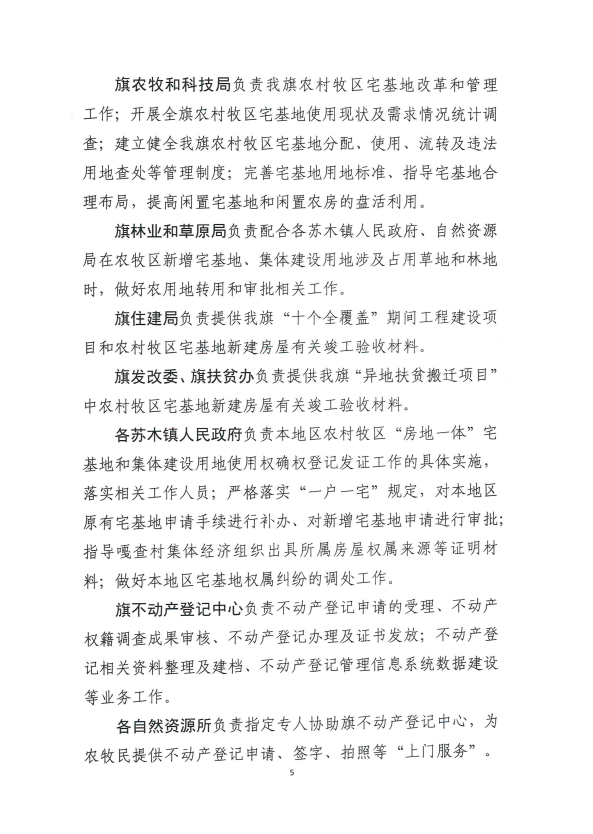 旗农牧和科技局负责我旗农村牧区宅基地改革和管理工作；开展全旗农村牧区宅基地使用现状及需求情况统计调查；建立健全我旗农村牧区宅基地分配、使用、流转及违法用地查处等管理制度；完善宅基地用地标准、指导宅基地合理布局，提高闲置宅基地和闲置农房的盘活利用。

旗林业和草原局负责配合各苏木镇人民政府、自然资源局在农牧区新增宅基地、集体建设用地涉及占用草地和林地时，做好农用地转用和审批相关工作。

旗住建局负责提供我旗“十个全覆盖”期间工程建设项目和农村牧区宅基地新建房屋有关竣工验收材料。

旗发改委、旗扶贫办负责提供我旗“异地扶贫搬迁项目”中农村牧区宅基地新建房屋有关竣工验收材料。

各苏木镇人民政府负责本地区农村牧区“房地一体”宅基地和集体建设用地使用权确权登记发证工作的具体实施，落实相关工作人员；严格落实“一户一宅”规定，对本地区原有宅基地申请手续进行补办、对新增宅基地申请进行审批；指导嘎查村集体经济组织出具所属房屋权属来源等证明材料；做好本地区宅基地权属纠纷的调处工作。

旗不动产登记中心负责不动产登记申请的受理、不动产权籍调查成果审核、不动产登记办理及证书发放；不动产登记相关资料整理及建档、不动产登记管理信息系统数据建设等业务工作。

各自然资源所负责指定专人协助旗不动产登记中心，为农牧民提供不动产登记申请、签字、拍照等“上门服务”。

5